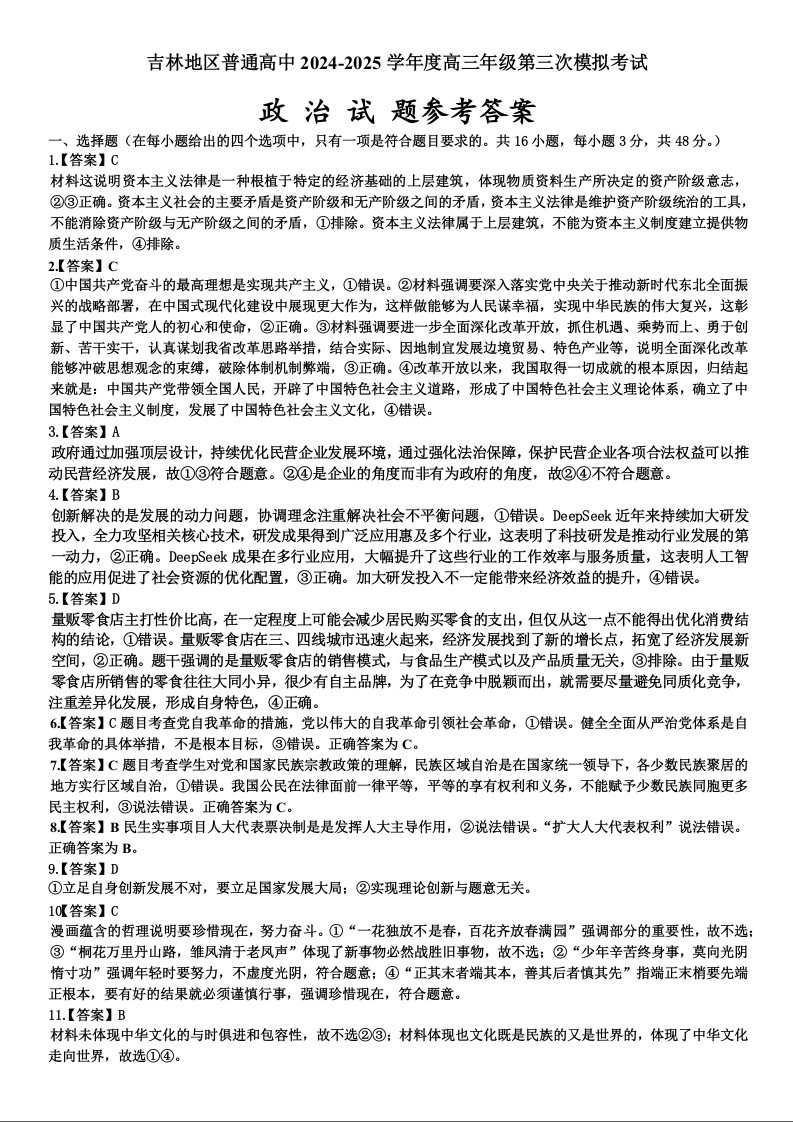 吉林地区普通高中 2024-2025 学年度高三年级第三次模拟考试

政 治 试 题参考答案

一、选择题（在每小题给出的四个选项中，只有一项是符合题目要求的。共 16 小题，每小题 3 分，共 48 分。）

1.【答案】C

材料这说明资本主义法律是一种根植于特定的经济基础的上层建筑，体现物质资料生产所决定的资产阶级意志，②③正确。资本主义社会的主要矛盾是资产阶级和无产阶级之间的矛盾，资本主义法律是维护资产阶级统治的工具，不能消除资产阶级与无产阶级之间的矛盾，①排除。资本主义法律属于上层建筑，不能为资本主义制度建立提供物质生活条件，④排除。

2.【答案】C

①中国共产党奋斗的最高理想是实现共产主义，①错误。②材料强调要深入落实党中央关于推动新时代东北全面振兴的战略部署，在中国式现代化建设中展现更大作为，这样做能够为人民谋幸福，实现中华民族的伟大复兴，这彰显了中国共产党人的初心和使命，②正确。③材料强调要进一步全面深化改革开放，抓住机遇、乘势而上、勇于创新、苦干实干，认真谋划我省改革思路举措，结合实际、因地制宜发展边境贸易、特色产业等，说明全面深化改革能够冲破思想观念的束缚，破除体制机制弊端，③正确。④改革开放以来，我国取得一切成就的根本原因，归结起来就是：中国共产党带领全国人民，开辟了中国特色社会主义道路，形成了中国特色社会主义理论体系，确立了中国特色社会主义制度，发展了中国特色社会主义文化，④错误。

3.【答案】A

政府通过加强顶层设计，持续优化民营企业发展环境，通过强化法治保障，保护民营企业各项合法权益可以推动民营经济发展，故①③符合题意。②④是企业的角度而非有为政府的角度，故②④不符合题意。

4.【答案】B

创新解决的是发展的动力问题，协调理念注重解决社会不平衡问题，①错误。DeepSeek 近年来持续加大研发投入，全力攻坚相关核心技术，研发成果得到广泛应用惠及多个行业，这表明了科技研发是推动行业发展的第一动力，②正确。DeepSeek 成果在多行业应用，大幅提升了这些行业的工作效率与服务质量，这表明人工智能的应用促进了社会资源的优化配置，③正确。加大研发投入不一定能带来经济效益的提升，④错误。

5.【答案】D

量贩零食店主打性价比高，在一定程度上可能会减少居民购买零食的支出，但仅从这一点不能得出优化消费结构的结论，①错误。量贩零食店在三、四线城市迅速火起来，经济发展找到了新的增长点，拓宽了经济发展新空间，②正确。题干强调的是量贩零食店的销售模式，与食品生产模式以及产品质量无关，③排除。由于量贩零食店所销售的零食往往大同小异，很少有自主品牌，为了在竞争中脱颖而出，就需要尽量避免同质化竞争，注重差异化发展，形成自身特色，④正确。

6.【答案】C 题目考查党自我革命的措施，党以伟大的自我革命引领社会革命，①错误。健全全面从严治党体系是自我革命的具体举措，不是根本目标，③错误。正确答案为 C。

7.【答案】C 题目考查学生对党和国家民族宗教政策的理解，民族区域自治是在国家统一领导下，各少数民族聚居的地方实行区域自治，①错误。我国公民在法律面前一律平等，平等的享有权利和义务，不能赋予少数民族同胞更多民主权利，③说法错误。正确答案为 C。

8.【答案】B 民生实事项目人大代表票决制是发挥人大主导作用，②说法错误。“扩大人大代表权利”说法错误。正确答案为 B。

9.【答案】D

①立足自身创新发展不对，要立足国家发展大局；②实现理论创新与题意无关。

10【答案】C

漫画蕴含的哲理说明要珍惜现在，努力奋斗。①“一花独放不是春，百花齐放春满园”强调部分的重要性，故不选；③“桐花万里丹山路，雏凤清于老凤声”体现了新事物必然战胜旧事物，故不选；②“少年辛苦终身事，莫向光阴惰寸功”强调年轻时要努力，不虚度光阴，符合题意；④“正其末者端其本，善其后者慎其先”指端正末梢要先端正根本，要有好的结果就必须谨慎行事，强调珍惜现在，符合题意。

11.【答案】B

材料未体现中华文化的与时俱进和包容性，故不选②③；材料体现也文化既是民族的又是世界的，体现了中华文化走向世界，故选①④。